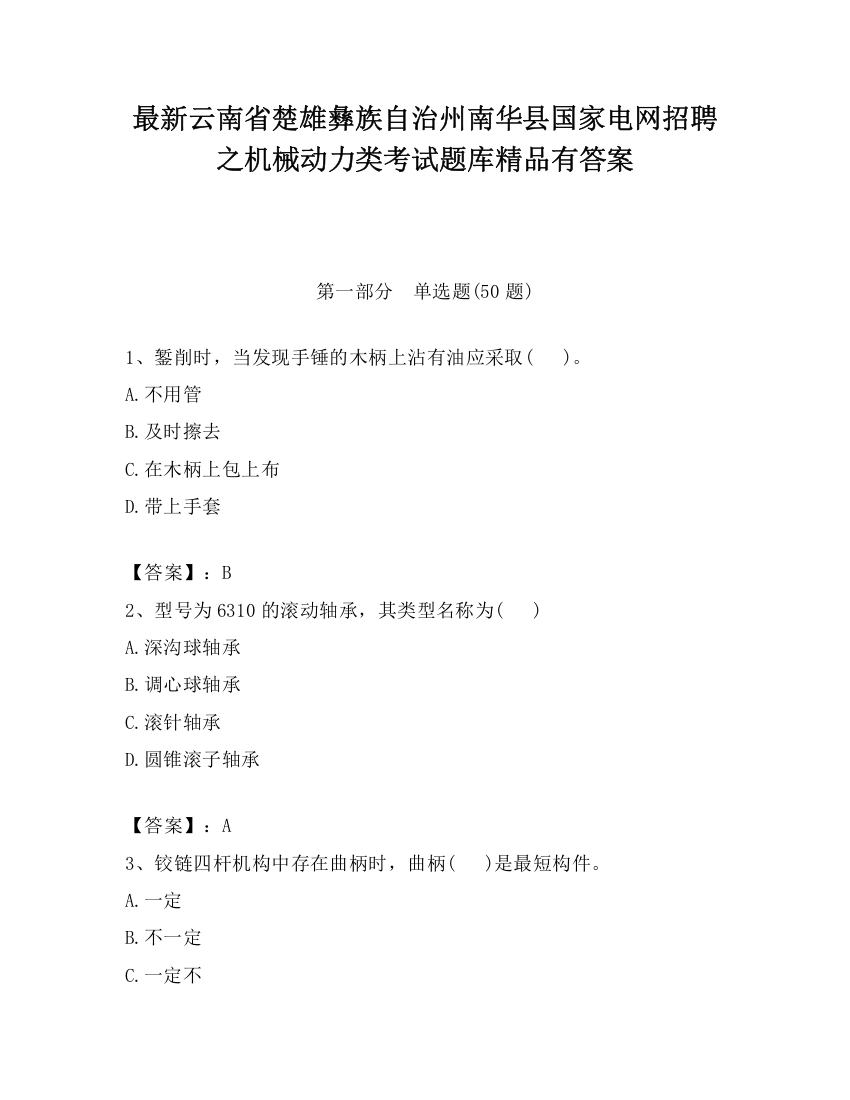 最新云南省楚雄彝族自治州南华县国家电网招聘之机械动力类考试题库精品有答案

第一部分　单选题(50 题)

1、錾削时，当发现手锤的木柄上沾有油应采取(　　)。

A.不用管

B.及时擦去

C.在木柄上包上布

D.带上手套

【答案】：B

2、型号为 6310 的滚动轴承，其类型名称为(　　)

A.深沟球轴承

B.调心球轴承

C.滚针轴承

D.圆锥滚子轴承

【答案】：A

3、铰链四杆机构中存在曲柄时，曲柄(　　)是最短构件。

A.一定

B.不一定

C.一定不